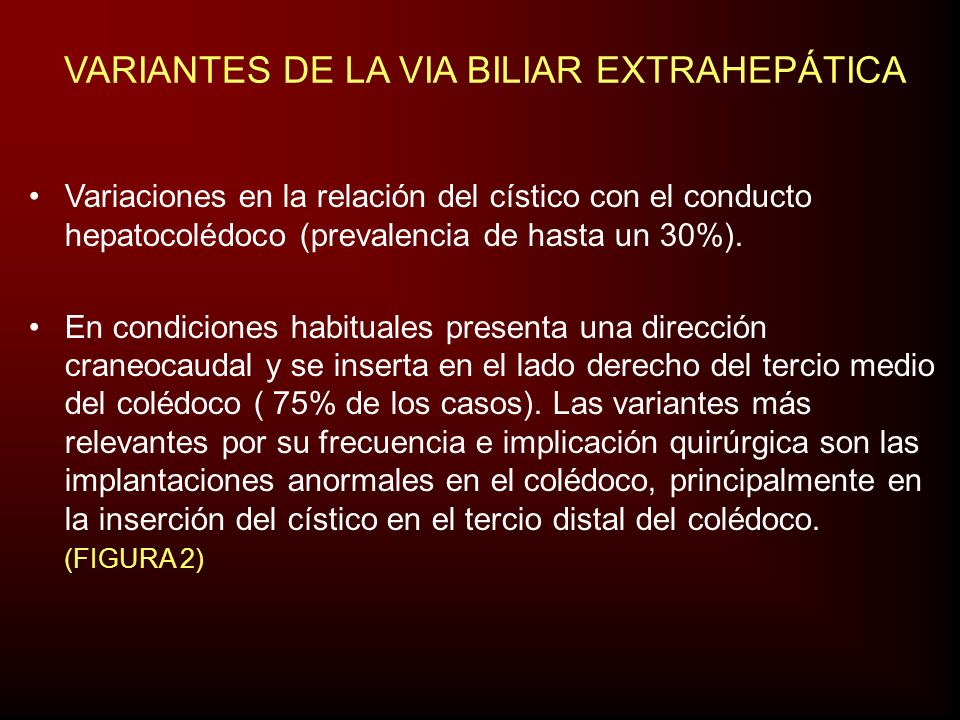 VARIANTES DE LA VIA BILIAR EXTRAHEPÁTICA

• Variaciones en la relación del cístico con el conducto hepatocolédoco (prevalencia de hasta un 30%).

• En condiciones habituales presenta una dirección craneocaudal y se inserta en el lado derecho del tercio medio del colédoco ( 75% de los casos). Las variantes más relevantes por su frecuencia e implicación quirúrgica son las implantaciones anormales en el colédoco, principalmente en la inserción del cístico en el tercio distal del colédoco. (FIGURA 2)